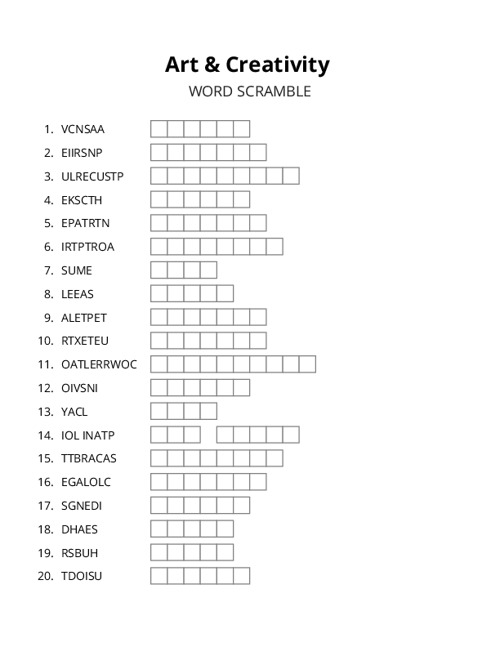 Art & Creativity
WORD SCRAMBLE

1. VCNSAA
2. EIIRSNP
3. ULRECUSTP
4. EKSCTH
5. EPATRTN
6. IRTPTROA
7. SUME
8. LEEAS
9. ALETPET
10. RTXETEU
11. OATLERRWOC
12. OIVSNI
13. YACL
14. IOL INATP
15. TTBRACAS
16. EGALOLC
17. SGNEDI
18. DHAES
19. RSBUH
20. TDOISU